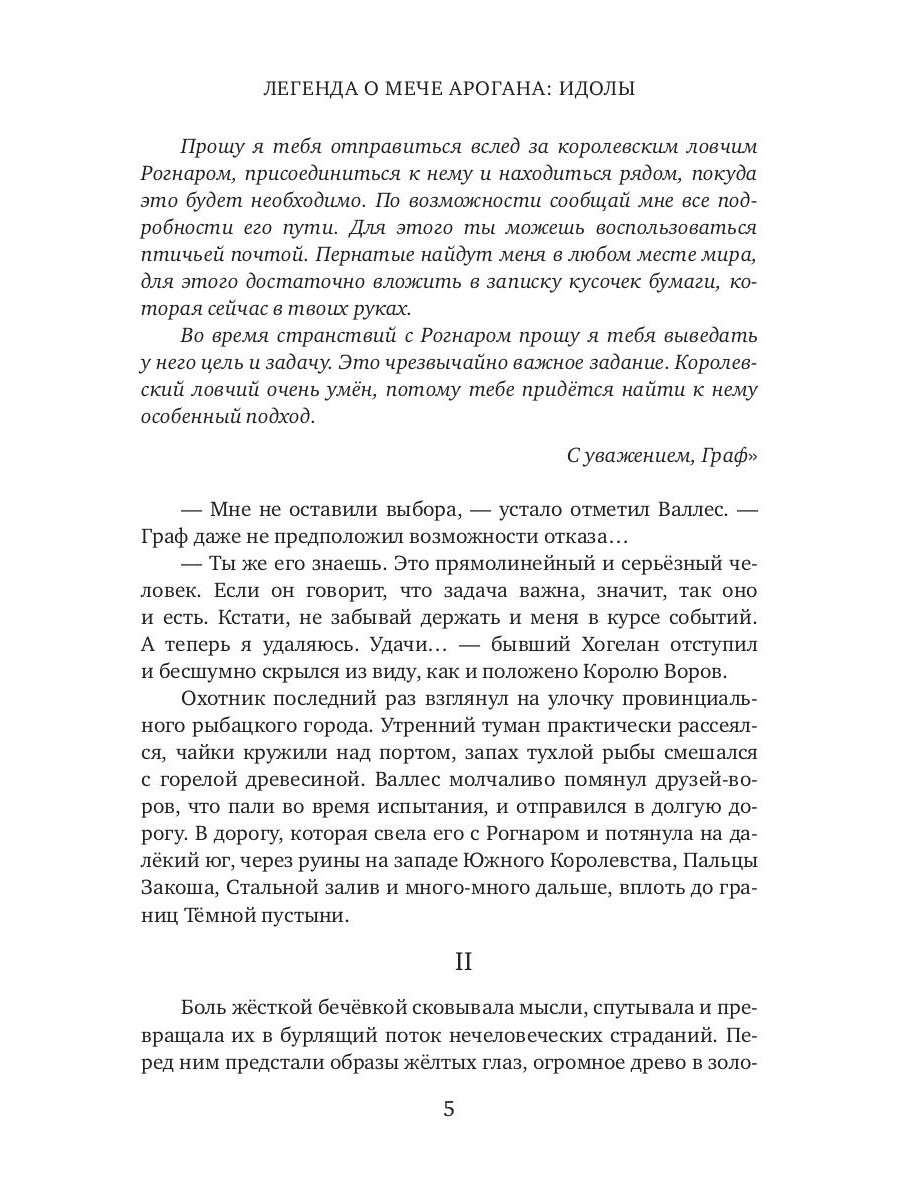 ЛЕГЕНДА О МЕЧЕ АРОГАНА: ИДОЛЫ

Прошу я тебя отправиться вслед за королевским ловчим Рогнаром, присоединиться к нему и находиться рядом, покуда это будет необходимо. По возможности сообщай мне все подробности его пути. Для этого ты можешь воспользоваться птичьей почтой. Пернатые найдут меня в любом месте мира, для этого достаточно вложить в записку кусочек бумаги, которая сейчас в твоих руках.

Во время странствий с Рогнаром прошу я тебя выведать у него цель и задачу. Это чрезвычайно важное задание. Королевский ловчий очень умён, потому тебе придётся найти к нему особенный подход.

С уважением, Граф»

— Мне не оставили выбора, — устало отметил Валлес. — Граф даже не предположил возможности отказа…

— Ты же его знаешь. Это прямолинейный и серьёзный человек. Если он говорит, что задача важна, значит, так оно и есть. Кстати, не забывай держать и меня в курсе событий. А теперь я удаляюсь. Удачи… — бывший Хогелан отступил и бесшумно скрылся из виду, как и положено Королю Воров.

Охотник последний раз взглянул на улочку провинциального рыбацкого города. Утренний туман практически рассеялся, чайки кружили над портом, запах тухлой рыбы смешался с горелой древесиной. Валлес молчаливо помянул друзей-воров, что пали во время испытания, и отправился в долгую дорогу. В дорогу, которая свела его с Рогнаром и потянула на далёкий юг, через руины на западе Южного Королевства, Пальцы Закоша, Стальной залив и много-много дальше, вплоть до границ Тёмной пустыни.

II

Боль жёсткой бечёвкой сковывала мысли, спутывала и превращала их в бурлящий поток нечеловеческих страданий. Перед ним предстали образы жёлтых глаз, огромное древо в золо-

5